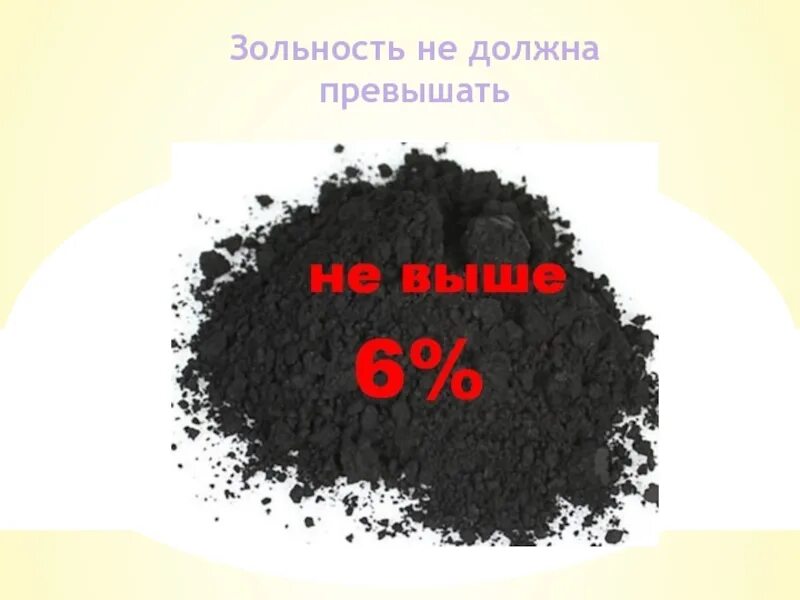 Зольность не должна превышать

не выше

6%